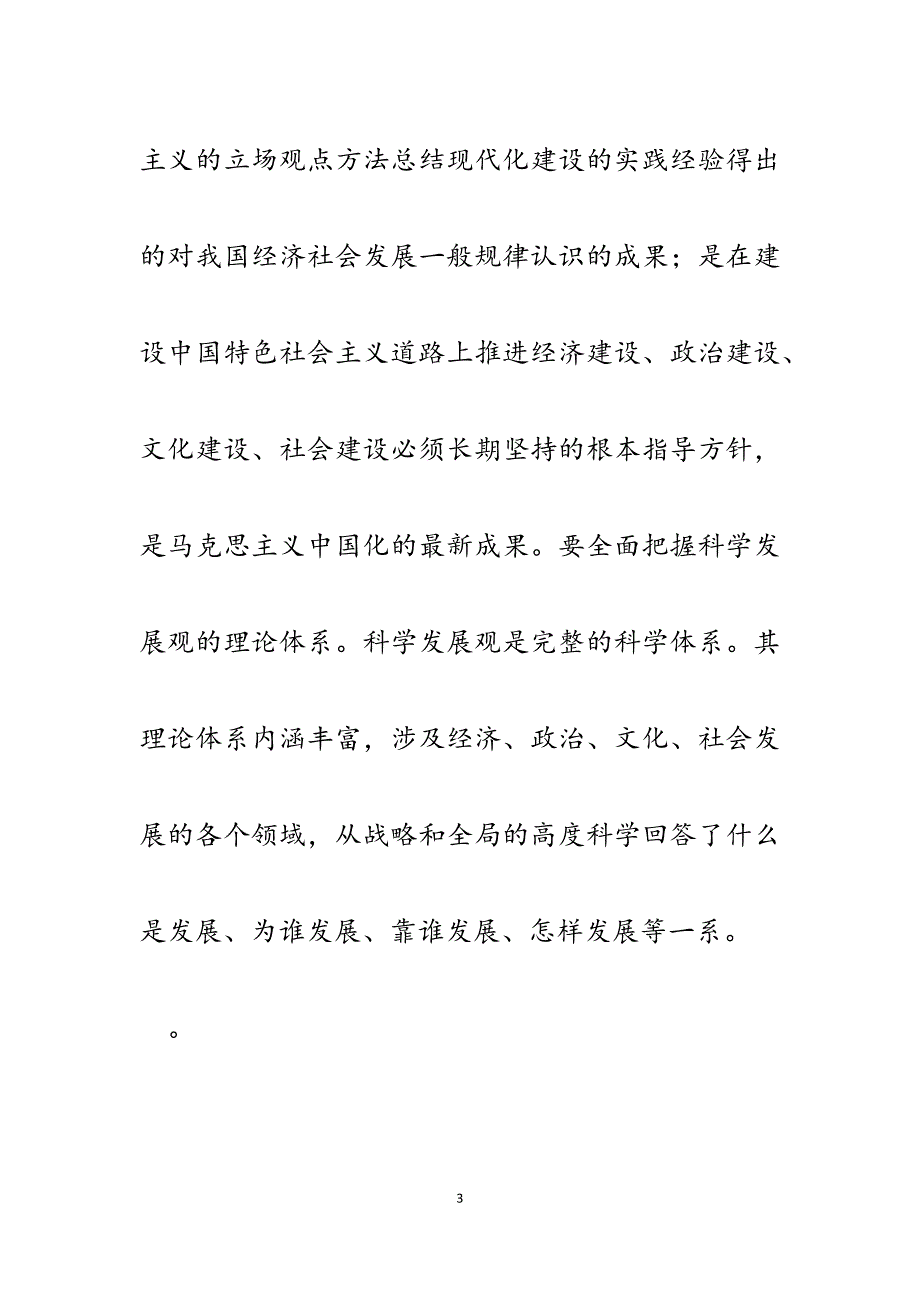 主义的立场观点方法总结现代化建设的实践经验得出的对我国经济社会发展一般规律认识的成果；是在建设中国特色社会主义道路上推进经济建设、政治建设、文化建设、社会建设必须长期坚持的根本指导方针，是马克思主义中国化的最新成果。要全面把握科学发展观的理论体系。科学发展观是完整的科学体系。其理论体系内涵丰富，涉及经济、政治、文化、社会发展的各个领域，从战略和全局的高度科学回答了什么是发展、为谁发展、靠谁发展、怎样发展等一系。

。

3